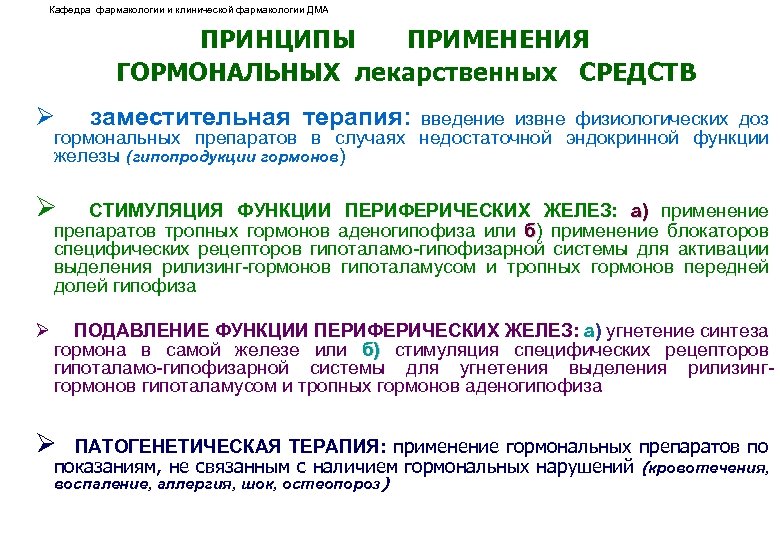 Кафедра фармакологии и клинической фармакологии ДМА

ПРИНЦИПЫ ПРИМЕНЕНИЯ
ГОРМОНАЛЬНЫХ лекарственных СРЕДСТВ

➢ заместительная терапия: введение извне физиологических доз гормональных препаратов в случаях недостаточной эндокринной функции железы (гипопродукции гормонов)

➢ СТИМУЛЯЦИЯ ФУНКЦИИ ПЕРИФЕРИЧЕСКИХ ЖЕЛЕЗ: а) применение препаратов тропных гормонов аденогипофиза или б) применение блокаторов специфических рецепторов гипоталамо-гипофизарной системы для активации выделения рилизинг-гормонов гипоталамусом и тропных гормонов передней долей гипофиза

➢ ПОДАВЛЕНИЕ ФУНКЦИИ ПЕРИФЕРИЧЕСКИХ ЖЕЛЕЗ: а) угнетение синтеза гормона в самой железе или б) стимуляция специфических рецепторов гипоталамо-гипофизарной системы для угнетения выделения рилизинг-гормонов гипоталамусом и тропных гормонов аденогипофиза

➢ ПАТОГЕНЕТИЧЕСКАЯ ТЕРАПИЯ: применение гормональных препаратов по показаниям, не связанным с наличием гормональных нарушений (кровотечения, воспаление, аллергия, шок, остеопороз)